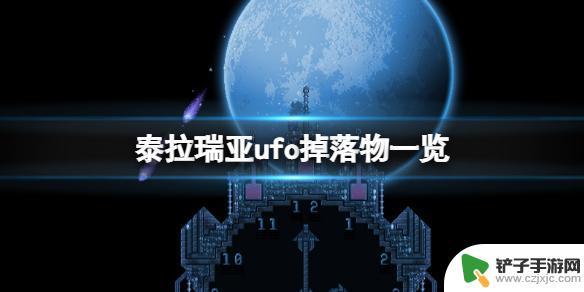 泰拉瑞亚ufo掉落物一览

12
11
1
10
2

铲子手游网
www.czjxjc.com